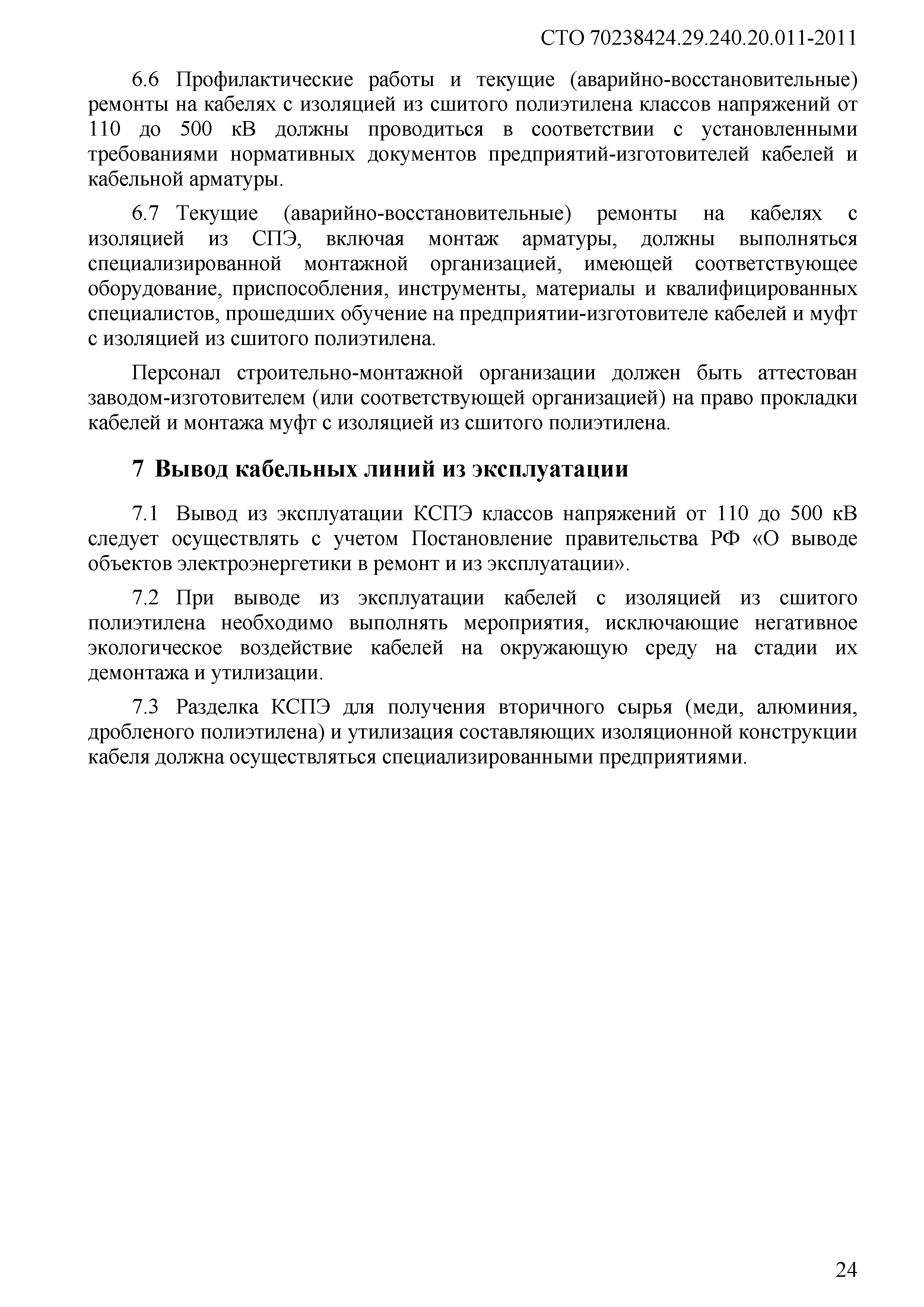 СТО 70238424.29.240.20.011-2011

6.6 Профилактические работы и текущие (аварийно-восстановительные) ремонты на кабелях с изоляцией из сшитого полиэтилена классов напряжений от 110 до 500 кВ должны проводиться в соответствии с установленными требованиями нормативных документов предприятий-изготовителей кабелей и кабельной арматуры.

6.7 Текущие (аварийно-восстановительные) ремонты на кабелях с изоляцией из СПЭ, включая монтаж арматуры, должны выполняться специализированной монтажной организацией, имеющей соответствующее оборудование, приспособления, инструменты, материалы и квалифицированных специалистов, прошедших обучение на предприятии-изготовителе кабелей и муфт с изоляцией из сшитого полиэтилена.

Персонал строительно-монтажной организации должен быть аттестован заводом-изготовителем (или соответствующей организацией) на право прокладки кабелей и монтажа муфт с изоляцией из сшитого полиэтилена.

7 Вывод кабельных линий из эксплуатации

7.1 Вывод из эксплуатации КСПЭ классов напряжений от 110 до 500 кВ следует осуществлять с учетом Постановление правительства РФ «О выводе объектов электроэнергетики в ремонт и из эксплуатации».

7.2 При выводе из эксплуатации кабелей с изоляцией из сшитого полиэтилена необходимо выполнять мероприятия, исключающие негативное экологическое воздействие кабелей на окружающую среду на стадии их демонтажа и утилизации.

7.3 Разделка КСПЭ для получения вторичного сырья (меди, алюминия, дробленого полиэтилена) и утилизация составляющих изоляционной конструкции кабеля должна осуществляться специализированными предприятиями.

24